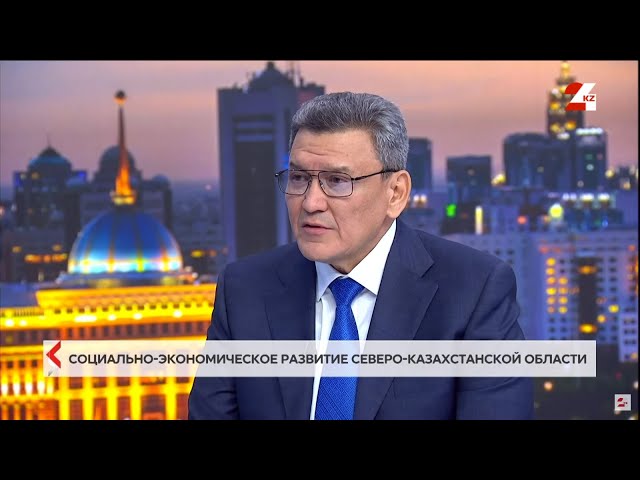 KZ

СОЦИАЛЬНО-ЭКОНОМИЧЕСКОЕ РАЗВИТИЕ СЕВЕРО-КАЗАХСТАНСКОЙ ОБЛАСТИ